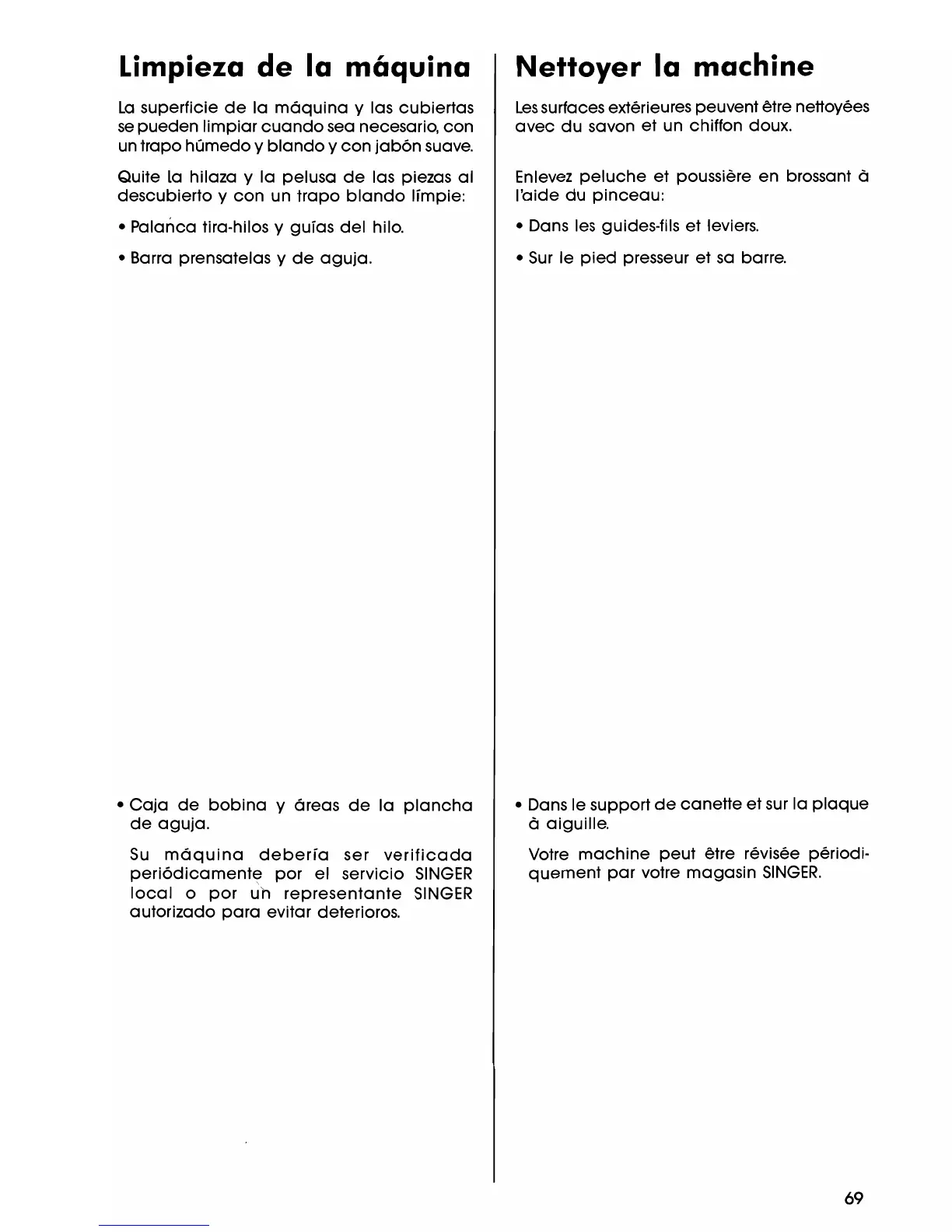 Limpieza de la máquina

La superficie de la máquina y las cubiertas se pueden limpiar cuando sea necesario, con un trapo húmedo y blando y con jabón suave.

Quite la hilaza y la pelusa de las piezas al descubierto y con un trapo blando límpie:

• Palanca tira-hilos y guías del hilo.

• Barra prensatelas y de aguja.

• Caja de bobina y áreas de la plancha de aguja.

Su máquina debería ser verificada periódicamente por el servicio SINGER local o por un representante SINGER autorizado para evitar deterioros.

Nettoyer la machine

Les surfaces extérieures peuvent être nettoyées avec du savon et un chiffon doux.

Enlevez peluche et poussière en brossant à l'aide du pinceau:

• Dans les guides-fils et leviers.

• Sur le pied presseur et sa barre.

• Dans le support de canette et sur la plaque à aiguille.

Votre machine peut être révisée périodiquement par votre magasin SINGER.

69